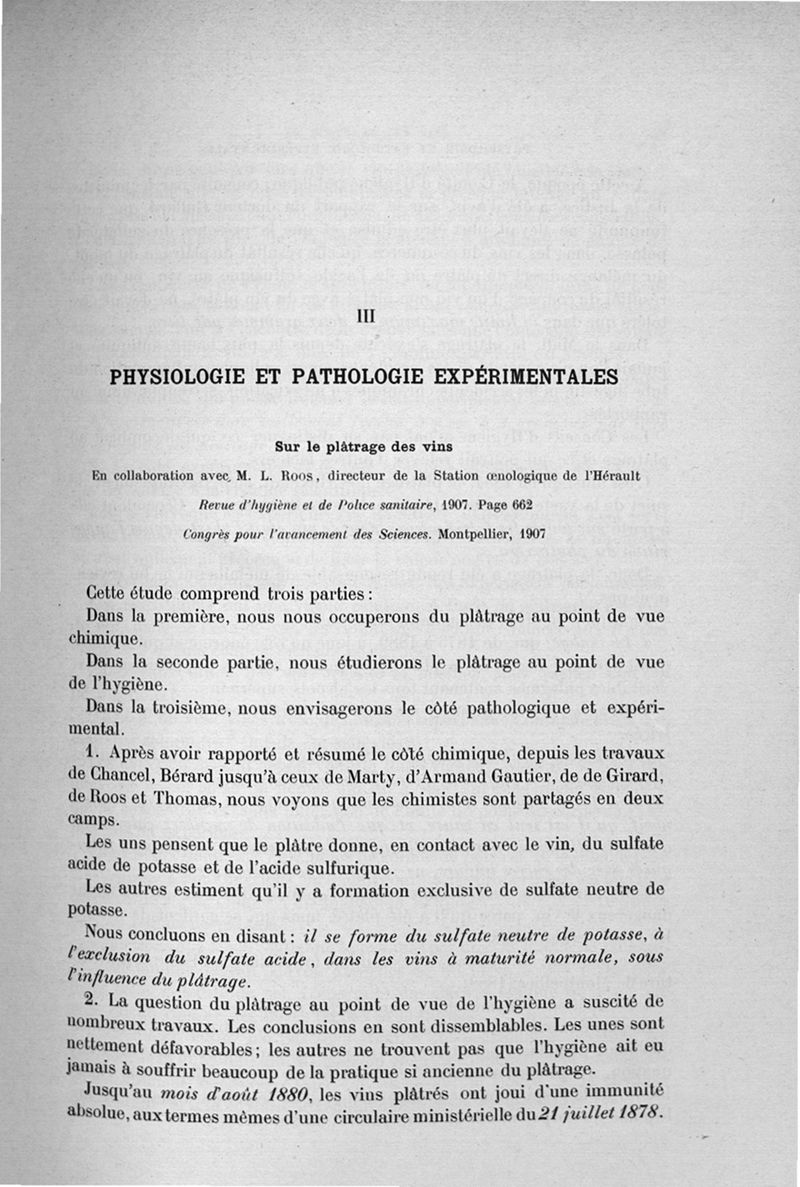 III

PHYSIOLOGIE ET PATHOLOGIE EXPÉRIMENTALES

Sur le plâtrage des vins

En collaboration avec M. L. Roos, directeur de la Station œnologique de l'Hérault

Revue d'hygiène et de Police sanitaire, 1907. Page 662

Congrès pour l'avancement des Sciences. Montpellier, 1907

Cette étude comprend trois parties :

Dans la première, nous nous occuperons du plâtrage au point de vue chimique.

Dans la seconde partie, nous étudierons le plâtrage au point de vue de l'hygiène.

Dans la troisième, nous envisagerons le côté pathologique et expérimental.

1. Après avoir rapporté et résumé le côté chimique, depuis les travaux de Chancel, Bérard jusqu'à ceux de Marty, d'Armand Gautier, de de Girard, de Roos et Thomas, nous voyons que les chimistes sont partagés en deux camps.

Les uns pensent que le plâtre donne, en contact avec le vin, du sulfate acide de potasse et de l'acide sulfurique.

Les autres estiment qu'il y a formation exclusive de sulfate neutre de potasse.

Nous concluons en disant : il se forme du sulfate neutre de potasse, à l'exclusion du sulfate acide, dans les vins à maturité normale, sous l'influence du plâtrage.

2. La question du plâtrage au point de vue de l'hygiène a suscité de nombreux travaux. Les conclusions en sont dissemblables. Les unes sont nettement défavorables ; les autres ne trouvent pas que l'hygiène ait eu jamais à souffrir beaucoup de la pratique si ancienne du plâtrage.

Jusqu'au mois d'août 1880, les vins plâtrés ont joui d'une immunité absolue, aux termes mêmes d'une circulaire ministérielle du 21 juillet 1878.